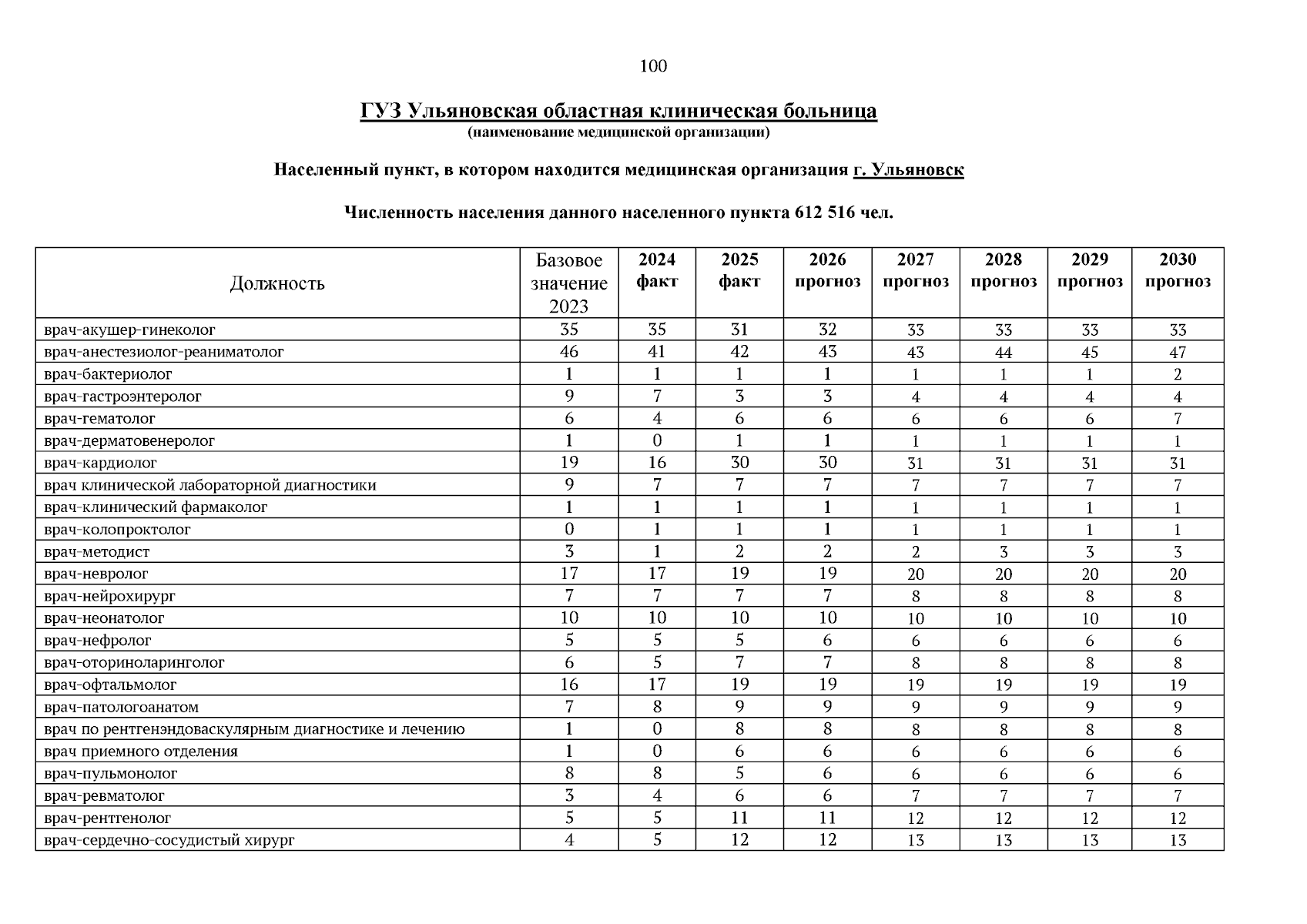 100

ГУЗ Ульяновская областная клиническая больница
(наименование медицинской организации)

Населенный пункт, в котором находится медицинская организация г. Ульяновск

Численность населения данного населенного пункта 612 516 чел.

| Должность | Базовое значение 2023 | 2024 факт | 2025 факт | 2026 прогноз | 2027 прогноз | 2028 прогноз | 2029 прогноз | 2030 прогноз |
|---|---|---|---|---|---|---|---|---|
| врач-акушер-гинеколог | 35 | 35 | 31 | 32 | 33 | 33 | 33 | 33 |
| врач-анестезиолог-реаниматолог | 46 | 41 | 42 | 43 | 43 | 44 | 45 | 47 |
| врач-бактериолог | 1 | 1 | 1 | 1 | 1 | 1 | 1 | 2 |
| врач-гастроэнтеролог | 9 | 7 | 3 | 3 | 4 | 4 | 4 | 4 |
| врач-гематолог | 6 | 4 | 6 | 6 | 6 | 6 | 6 | 7 |
| врач-дерматовенеролог | 1 | 0 | 1 | 1 | 1 | 1 | 1 | 1 |
| врач-кардиолог | 19 | 16 | 30 | 30 | 31 | 31 | 31 | 31 |
| врач клинической лабораторной диагностики | 9 | 7 | 7 | 7 | 7 | 7 | 7 | 7 |
| врач-клинический фармаколог | 1 | 1 | 1 | 1 | 1 | 1 | 1 | 1 |
| врач-колопроктолог | 0 | 1 | 1 | 1 | 1 | 1 | 1 | 1 |
| врач-методист | 3 | 1 | 2 | 2 | 2 | 3 | 3 | 3 |
| врач-невролог | 17 | 17 | 19 | 19 | 20 | 20 | 20 | 20 |
| врач-нейрохирург | 7 | 7 | 7 | 7 | 8 | 8 | 8 | 8 |
| врач-неонатолог | 10 | 10 | 10 | 10 | 10 | 10 | 10 | 10 |
| врач-нефролог | 5 | 5 | 5 | 6 | 6 | 6 | 6 | 6 |
| врач-оториноларинголог | 6 | 5 | 7 | 7 | 8 | 8 | 8 | 8 |
| врач-офтальмолог | 16 | 17 | 19 | 19 | 19 | 19 | 19 | 19 |
| врач-патологоанатом | 7 | 8 | 9 | 9 | 9 | 9 | 9 | 9 |
| врач по рентгенэндоваскулярным диагностике и лечению | 1 | 0 | 8 | 8 | 8 | 8 | 8 | 8 |
| врач приемного отделения | 1 | 0 | 6 | 6 | 6 | 6 | 6 | 6 |
| врач-пульмонолог | 8 | 8 | 5 | 6 | 6 | 6 | 6 | 6 |
| врач-ревматолог | 3 | 4 | 6 | 6 | 7 | 7 | 7 | 7 |
| врач-рентгенолог | 5 | 5 | 11 | 11 | 12 | 12 | 12 | 12 |
| врач-сердечно-сосудистый хирург | 4 | 5 | 12 | 12 | 13 | 13 | 13 | 13 |